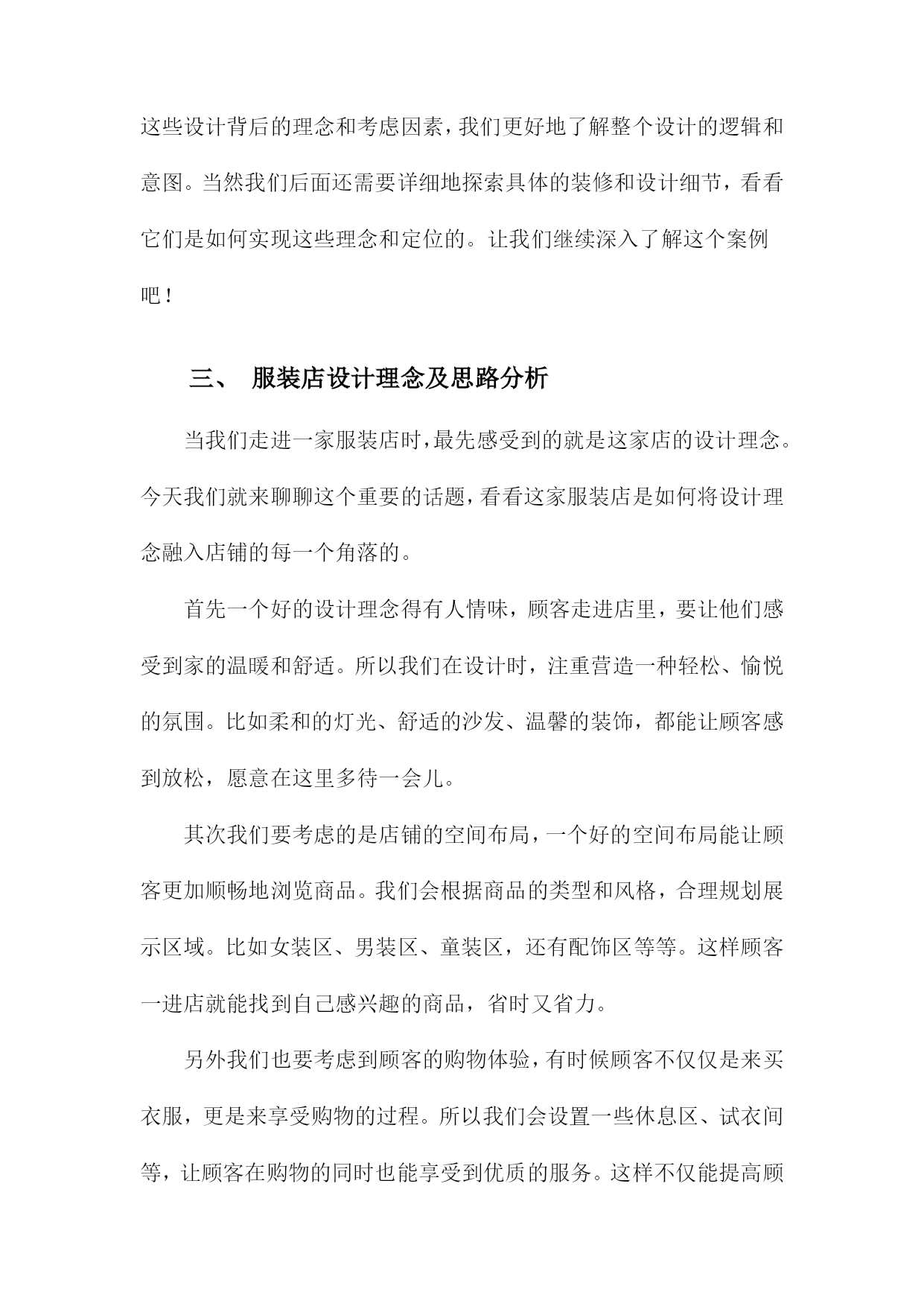 这些设计背后的理念和考虑因素，我们更好地了解整个设计的逻辑和意图。当然我们后面还需要详细地探索具体的装修和设计细节，看看它们是如何实现这些理念和定位的。让我们继续深入了解这个案例吧！

三、 服装店设计理念及思路分析

当我们走进一家服装店时，最先感受到的就是这家店的设计理念。今天我们就来聊聊这个重要的话题，看看这家服装店是如何将设计理念融入店铺的每一个角落的。

首先一个好的设计理念得有人情味，顾客走进店里，要让他们感受到家的温暖和舒适。所以我们在设计时，注重营造一种轻松、愉悦的氛围。比如柔和的灯光、舒适的沙发、温馨的装饰，都能让顾客感到放松，愿意在这里多待一会儿。

其次我们要考虑的是店铺的空间布局，一个好的空间布局能让顾客更加顺畅地浏览商品。我们会根据商品的类型和风格，合理规划展示区域。比如女装区、男装区、童装区，还有配饰区等等。这样顾客一进店就能找到自己感兴趣的商品，省时又省力。

另外我们也要考虑到顾客的购物体验，有时候顾客不仅仅是来买衣服，更是来享受购物的过程。所以我们会设置一些休息区、试衣间等，让顾客在购物的同时也能享受到优质的服务。这样不仅能提高顾